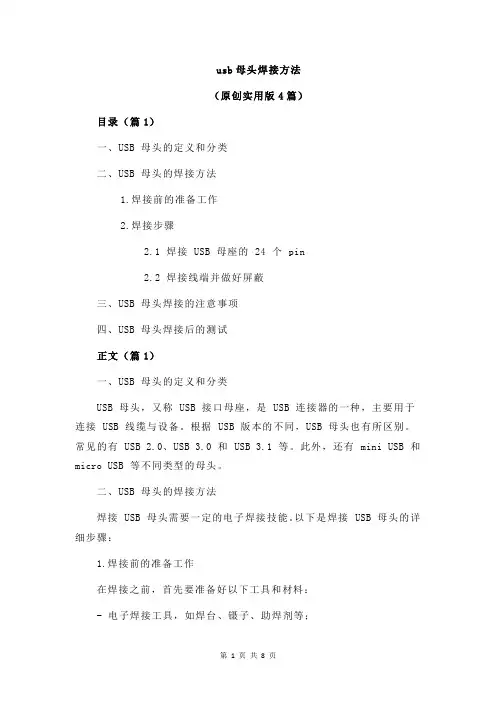 usb 母头焊接方法

（原创实用版 4 篇）

目录（篇 1）

一、USB 母头的定义和分类

二、USB 母头的焊接方法

1.焊接前的准备工作

2.焊接步骤

2.1 焊接 USB 母座的 24 个 pin

2.2 焊接线端并做好屏蔽

三、USB 母头焊接的注意事项

四、USB 母头焊接后的测试

正文（篇 1）

一、USB 母头的定义和分类

USB 母头，又称 USB 接口母座，是 USB 连接器的一种，主要用于连接 USB 线缆与设备。根据 USB 版本的不同，USB 母头也有所区别。常见的有 USB 2.0、USB 3.0 和 USB 3.1 等。此外，还有 mini USB 和 micro USB 等不同类型的母头。

二、USB 母头的焊接方法

焊接 USB 母头需要一定的电子焊接技能。以下是焊接 USB 母头的详细步骤：

1.焊接前的准备工作

在焊接之前，首先要准备好以下工具和材料：

- 电子焊接工具，如焊台、镊子、助焊剂等；

第 1 页 共 8 页